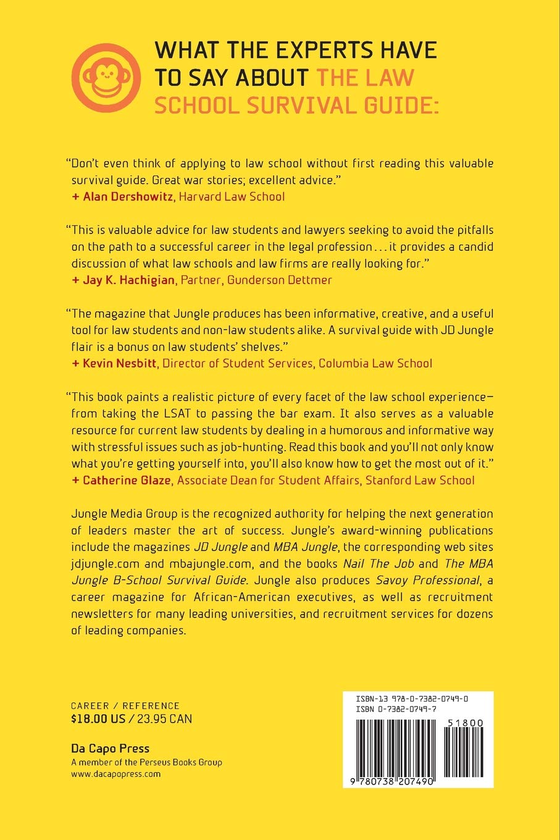 WHAT THE EXPERTS HAVE TO SAY ABOUT THE LAW SCHOOL SURVIVAL GUIDE:

"Don't even think of applying to law school without first reading this valuable survival guide. Great war stories; excellent advice."
+ Alan Dershowitz, Harvard Law School

"This is valuable advice for law students and lawyers seeking to avoid the pitfalls on the path to a successful career in the legal profession . . . it provides a candid discussion of what law schools and law firms are really looking for."
+ Jay K. Hachigian, Partner, Gunderson Dettmer

"The magazine that Jungle produces has been informative, creative, and a useful tool for law students and non-law students alike. A survival guide with JD Jungle flair is a bonus on law students' shelves."
+ Kevin Nesbitt, Director of Student Services, Columbia Law School

"This book paints a realistic picture of every facet of the law school experience—from taking the LSAT to passing the bar exam. It also serves as a valuable resource for current law students by dealing in a humorous and informative way with stressful issues such as job-hunting. Read this book and you'll not only know what you're getting yourself into, you'll also know how to get the most out of it."
+ Catherine Glaze, Associate Dean for Student Affairs, Stanford Law School

Jungle Media Group is the recognized authority for helping the next generation of leaders master the art of success. Jungle's award-winning publications include the magazines JD Jungle and MBA Jungle, the corresponding web sites jdjungle.com and mbajungle.com, and the books Nail The Job and The MBA Jungle B-School Survival Guide. Jungle also produces Savoy Professional, a career magazine for African-American executives, as well as recruitment newsletters for many leading universities, and recruitment services for dozens of leading companies.

CAREER / REFERENCE
$18.00 US / 23.95 CAN

Da Capo Press
A member of the Perseus Books Group
www.dacapopress.com

ISBN-13 978-0-7382-0749-0
ISBN 0-7382-0749-7
51800
9 780738 207490